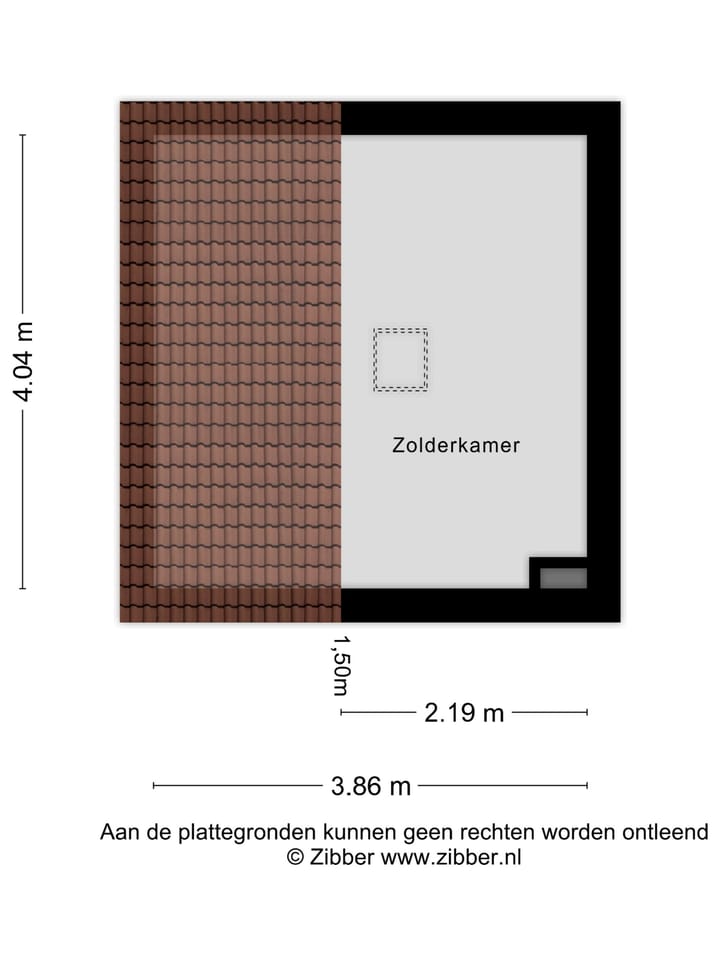 4.04 m

Zolderkamer

1,50m

2.19 m

3.86 m

Aan de plattegronden kunnen geen rechten worden ontleend
© Zibber www.zibber.nl